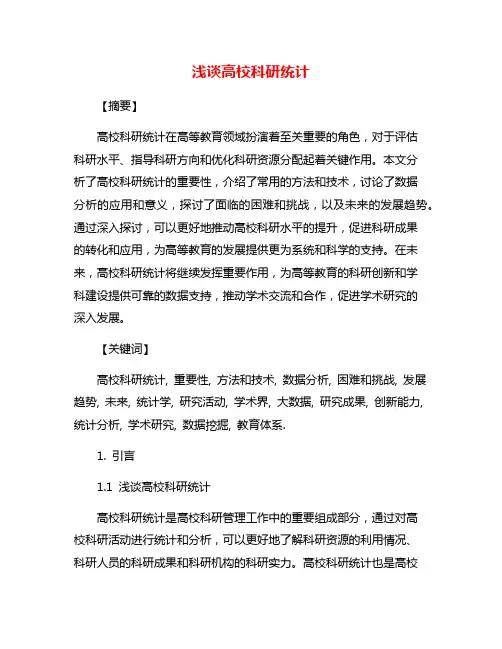 浅谈高校科研统计

【摘要】

高校科研统计在高等教育领域扮演着至关重要的角色，对于评估科研水平、指导科研方向和优化科研资源分配起着关键作用。本文分析了高校科研统计的重要性，介绍了常用的方法和技术，讨论了数据分析的应用和意义，探讨了面临的困难和挑战，以及未来的发展趋势。通过深入探讨，可以更好地推动高校科研水平的提升，促进科研成果的转化和应用，为高等教育的发展提供更为系统和科学的支持。在未来，高校科研统计将继续发挥重要作用，为高等教育的科研创新和学科建设提供可靠的数据支持，推动学术交流和合作，促进学术研究的深入发展。

【关键词】

高校科研统计, 重要性, 方法和技术, 数据分析, 困难和挑战, 发展趋势, 未来, 统计学, 研究活动, 学术界, 大数据, 研究成果, 创新能力, 统计分析, 学术研究, 数据挖掘, 教育体系.

1. 引言

1.1 浅谈高校科研统计

高校科研统计是高校科研管理工作中的重要组成部分，通过对高校科研活动进行统计和分析，可以更好地了解科研资源的利用情况、科研人员的科研成果和科研机构的科研实力。高校科研统计也是高校